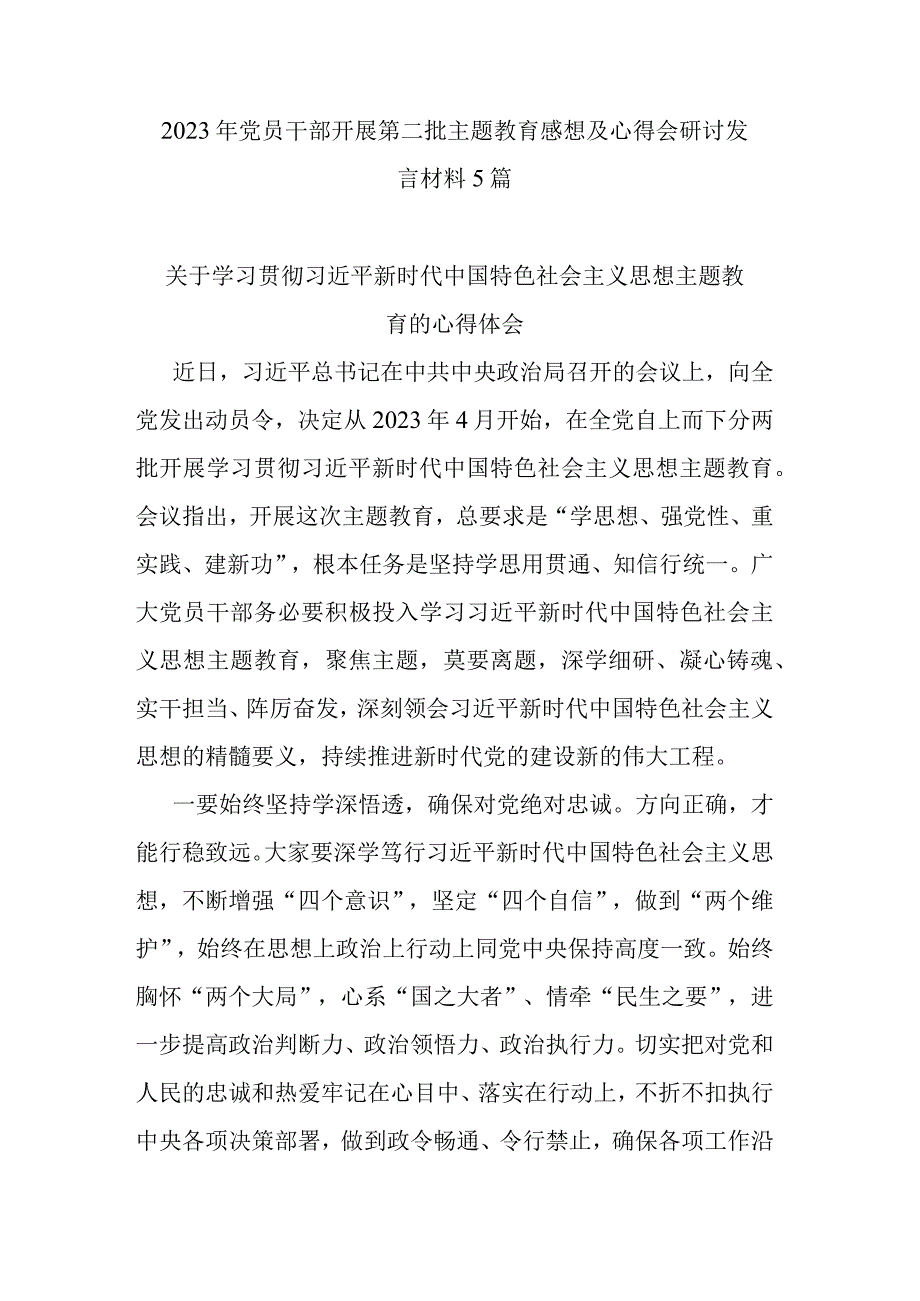 2023年党员干部开展第二批主题教育感想及心得会研讨发言材料5篇

关于学习贯彻习近平新时代中国特色社会主义思想主题教育的心得体会

近日，习近平总书记在中共中央政治局召开的会议上，向全党发出动员令，决定从2023年4月开始，在全党自上而下分两批开展学习贯彻习近平新时代中国特色社会主义思想主题教育。会议指出，开展这次主题教育，总要求是“学思想、强党性、重实践、建新功”，根本任务是坚持学思用贯通、知信行统一。广大党员干部务必要积极投入学习习近平新时代中国特色社会主义思想主题教育，聚焦主题，莫要离题，深学细研、凝心铸魂、实干担当、阵厉奋发，深刻领会习近平新时代中国特色社会主义思想的精髓要义，持续推进新时代党的建设新的伟大工程。

一要始终坚持学深悟透，确保对党绝对忠诚。方向正确，才能行稳致远。大家要深学笃行习近平新时代中国特色社会主义思想，不断增强“四个意识”，坚定“四个自信”，做到“两个维护”，始终在思想上政治上行动上同党中央保持高度一致。始终胸怀“两个大局”，心系“国之大者”、情牵“民生之要”，进一步提高政治判断力、政治领悟力、政治执行力。切实把对党和人民的忠诚和热爱牢记在心目中、落实在行动上，不折不扣执行中央各项决策部署，做到政令畅通、令行禁止，确保各项工作沿